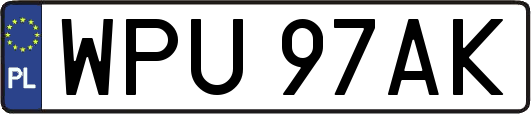 PL

WPU 97AK